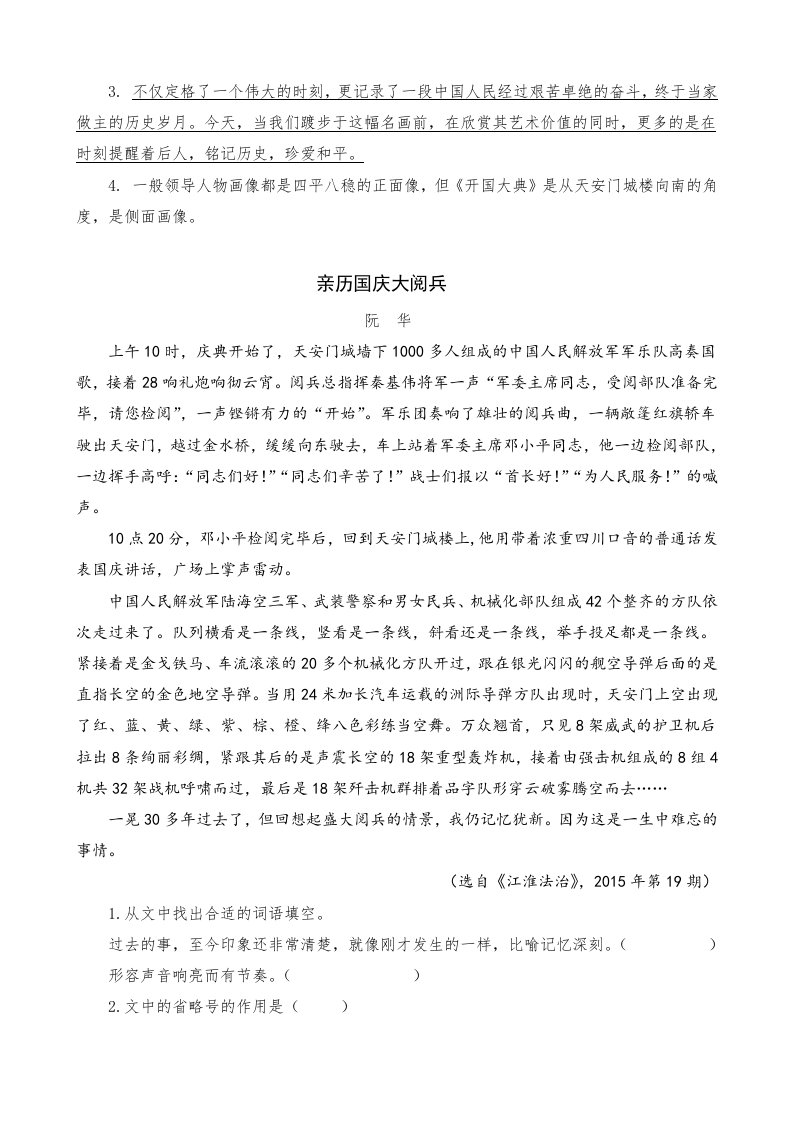 3. 不仅定格了一个伟大的时刻，更记录了一段中国人民经过艰苦卓绝的奋斗，终于当家做主的历史岁月。今天，当我们踱步于这幅名画前，在欣赏其艺术价值的同时，更多的是在时刻提醒着后人，铭记历史，珍爱和平。

4. 一般领导人物画像都是四平八稳的正面像，但《开国大典》是从天安门城楼向南的角度，是侧面画像。

亲历国庆大阅兵

阮　华

上午10时，庆典开始了，天安门城墙下1000多人组成的中国人民解放军军乐队高奏国歌，接着28响礼炮响彻云霄。阅兵总指挥秦基伟将军一声“军委主席同志，受阅部队准备完毕，请您检阅”，一声铿锵有力的“开始”。军乐团奏响了雄壮的阅兵曲，一辆敞篷红旗轿车驶出天安门，越过金水桥，缓缓向东驶去，车上站着军委主席邓小平同志，他一边检阅部队，一边挥手高呼：“同志们好！”“同志们辛苦了！”战士们报以“首长好！”“为人民服务！”的喊声。

10点20分，邓小平检阅完毕后，回到天安门城楼上，他用带着浓重四川口音的普通话发表国庆讲话，广场上掌声雷动。

中国人民解放军陆海空三军、武装警察和男女民兵、机械化部队组成42个整齐的方队依次走过来了。队列横看是一条线，竖看是一条线，斜看还是一条线，举手投足都是一条线。紧接着是金戈铁马、车流滚滚的20多个机械化方队开过，跟在银光闪闪的舰空导弹后面的是直指长空的金色地空导弹。当用24米加长汽车运载的洲际导弹方队出现时，天安门上空出现了红、蓝、黄、绿、紫、棕、橙、绛八色彩练当空舞。万众翘首，只见8架威武的护卫机后拉出8条绚丽彩绸，紧跟其后的是声震长空的18架重型轰炸机，接着由强击机组成的8组4机共32架战机呼啸而过，最后是18架歼击机群排着品字队形穿云破雾腾空而去……

一晃30多年过去了，但回想起盛大阅兵的情景，我仍记忆犹新。因为这是一生中难忘的事情。

（选自《江淮法治》，2015年第19期）

1.从文中找出合适的词语填空。

过去的事，至今印象还非常清楚，就像刚才发生的一样，比喻记忆深刻。（　　　　）

形容声音响亮而有节奏。（　　　　）

2.文中的省略号的作用是（　　）